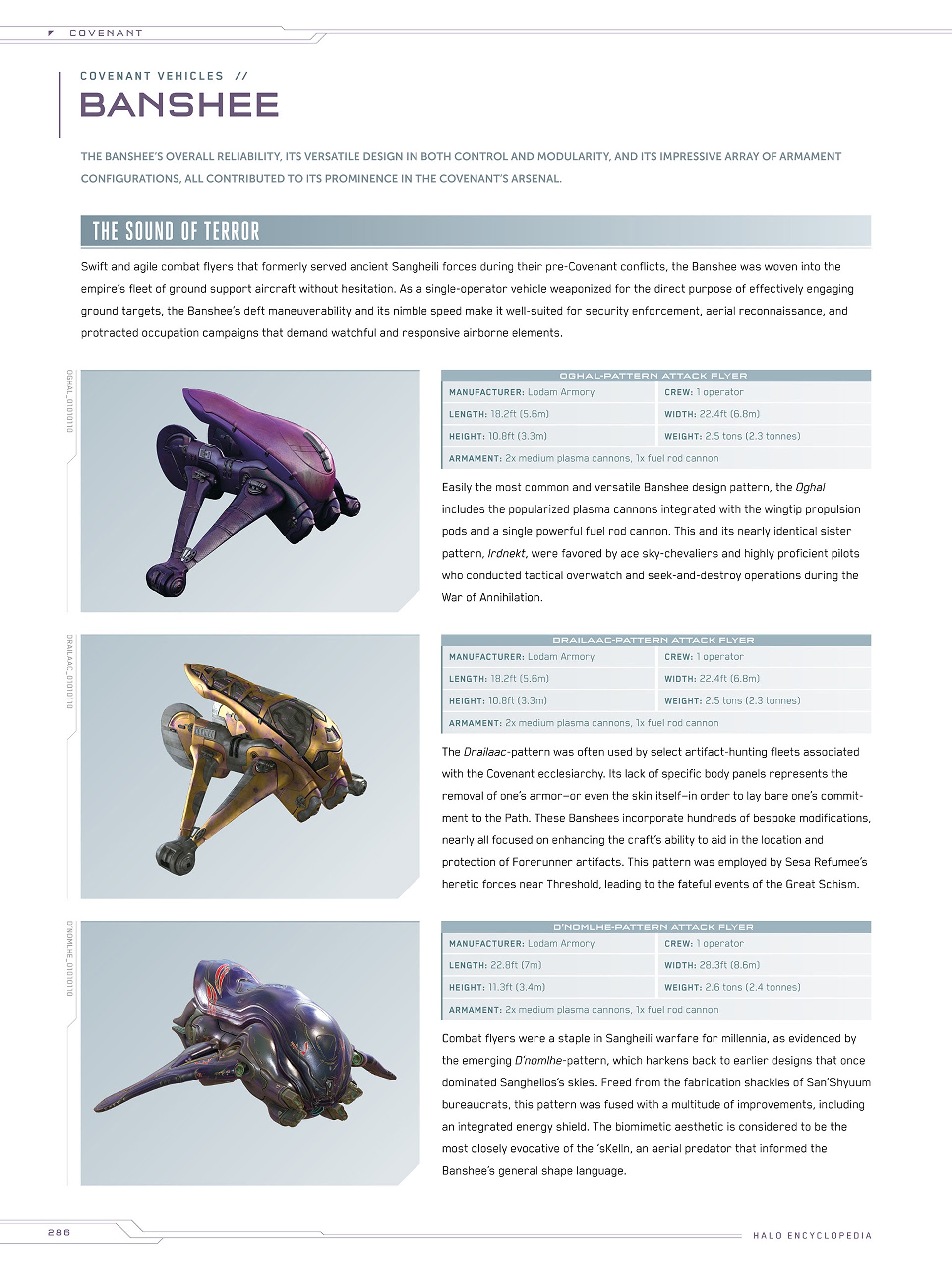 COVENANT

COVENANT VEHICLES //
BANSHEE

THE BANSHEE'S OVERALL RELIABILITY, ITS VERSATILE DESIGN IN BOTH CONTROL AND MODULARITY, AND ITS IMPRESSIVE ARRAY OF ARMAMENT CONFIGURATIONS, ALL CONTRIBUTED TO ITS PROMINENCE IN THE COVENANT'S ARSENAL.

THE SOUND OF TERROR

Swift and agile combat flyers that formerly served ancient Sangheili forces during their pre-Covenant conflicts, the Banshee was woven into the empire's fleet of ground support aircraft without hesitation. As a single-operator vehicle weaponized for the direct purpose of effectively engaging ground targets, the Banshee's deft maneuverability and its nimble speed make it well-suited for security enforcement, aerial reconnaissance, and protracted occupation campaigns that demand watchful and responsive airborne elements.

OGHAL_01010110

OGHAL-PATTERN ATTACK FLYER

| MANUFACTURER: Lodam Armory | CREW: 1 operator |
|---|---|
| LENGTH: 18.2ft (5.6m) | WIDTH: 22.4ft (6.8m) |
| HEIGHT: 10.8ft (3.3m) | WEIGHT: 2.5 tons (2.3 tonnes) |
| ARMAMENT: 2x medium plasma cannons, 1x fuel rod cannon | |

Easily the most common and versatile Banshee design pattern, the Oghal includes the popularized plasma cannons integrated with the wingtip propulsion pods and a single powerful fuel rod cannon. This and its nearly identical sister pattern, Irdnekt, were favored by ace sky-chevaliers and highly proficient pilots who conducted tactical overwatch and seek-and-destroy operations during the War of Annihilation.

DRAILAAC_01010110

DRAILAAC-PATTERN ATTACK FLYER

| MANUFACTURER: Lodam Armory | CREW: 1 operator |
|---|---|
| LENGTH: 18.2ft (5.6m) | WIDTH: 22.4ft (6.8m) |
| HEIGHT: 10.8ft (3.3m) | WEIGHT: 2.5 tons (2.3 tonnes) |
| ARMAMENT: 2x medium plasma cannons, 1x fuel rod cannon | |

The Drailaac-pattern was often used by select artifact-hunting fleets associated with the Covenant ecclesiarchy. Its lack of specific body panels represents the removal of one's armor—or even the skin itself—in order to lay bare one's commitment to the Path. These Banshees incorporate hundreds of bespoke modifications, nearly all focused on enhancing the craft's ability to aid in the location and protection of Forerunner artifacts. This pattern was employed by Sesa Refumee's heretic forces near Threshold, leading to the fateful events of the Great Schism.

D'NOMLHE_01010110

D'NOMLHE-PATTERN ATTACK FLYER

| MANUFACTURER: Lodam Armory | CREW: 1 operator |
|---|---|
| LENGTH: 22.8ft (7m) | WIDTH: 28.3ft (8.6m) |
| HEIGHT: 11.3ft (3.4m) | WEIGHT: 2.6 tons (2.4 tonnes) |
| ARMAMENT: 2x medium plasma cannons, 1x fuel rod cannon | |

Combat flyers were a staple in Sangheili warfare for millennia, as evidenced by the emerging D'nomlhe-pattern, which harkens back to earlier designs that once dominated Sanghelios's skies. Freed from the fabrication shackles of San'Shyuum bureaucrats, this pattern was fused with a multitude of improvements, including an integrated energy shield. The biomimetic aesthetic is considered to be the most closely evocative of the 'sKelln, an aerial predator that informed the Banshee's general shape language.

286

HALO ENCYCLOPEDIA